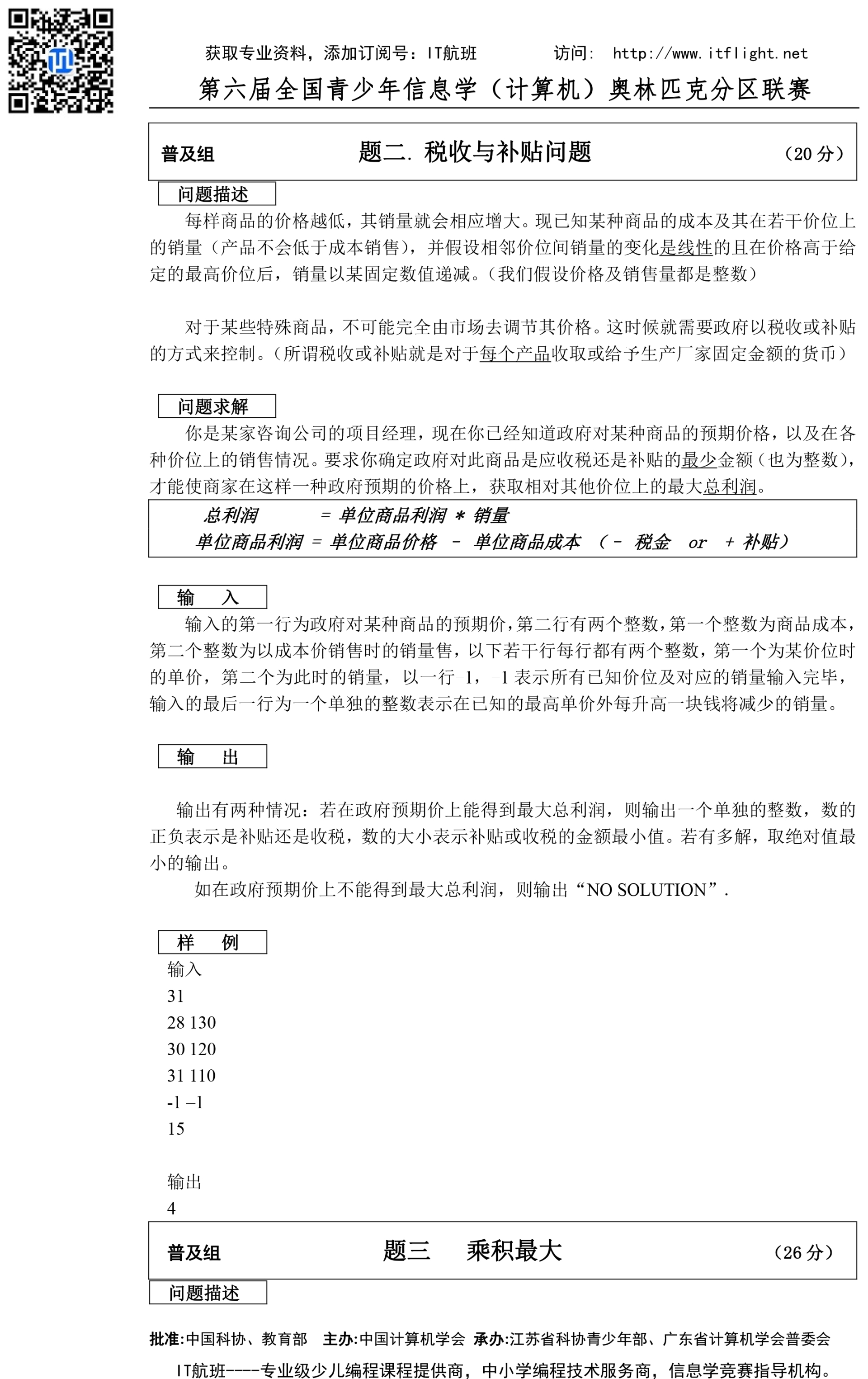 获取专业资料，添加订阅号：IT航班　　　访问：　http://www.itflight.net

第六届全国青少年信息学（计算机）奥林匹克分区联赛

普及组　　题二. 税收与补贴问题　　（20 分）

问题描述

每样商品的价格越低，其销量就会相应增大。现已知某种商品的成本及其在若干价位上的销量（产品不会低于成本销售），并假设相邻价位间销量的变化是线性的且在价格高于给定的最高价位后，销量以某固定数值递减。（我们假设价格及销售量都是整数）

对于某些特殊商品，不可能完全由市场去调节其价格。这时候就需要政府以税收或补贴的方式来控制。（所谓税收或补贴就是对于每个产品收取或给予生产厂家固定金额的货币）

问题求解

你是某家咨询公司的项目经理，现在你已经知道政府对某种商品的预期价格，以及在各种价位上的销售情况。要求你确定政府对此商品是应收税还是补贴的最少金额（也为整数），才能使商家在这样一种政府预期的价格上，获取相对其他价位上的最大总利润。

总利润　　= 单位商品利润 * 销量
单位商品利润 = 单位商品价格 － 单位商品成本 （－ 税金 or ＋ 补贴）

输　入

输入的第一行为政府对某种商品的预期价，第二行有两个整数，第一个整数为商品成本，第二个整数为以成本价销售时的销量售，以下若干行每行都有两个整数，第一个为某价位时的单价，第二个为此时的销量，以一行-1，-1 表示所有已知价位及对应的销量输入完毕，输入的最后一行为一个单独的整数表示在已知的最高单价外每升高一块钱将减少的销量。

输　出

输出有两种情况：若在政府预期价上能得到最大总利润，则输出一个单独的整数，数的正负表示是补贴还是收税，数的大小表示补贴或收税的金额最小值。若有多解，取绝对值最小的输出。

如在政府预期价上不能得到最大总利润，则输出“NO SOLUTION”.

样　例

输入
31
28 130
30 120
31 110
-1 –1
15

输出
4

普及组　　题三　乘积最大　　（26 分）

问题描述

批准:中国科协、教育部　主办:中国计算机学会　承办:江苏省科协青少年部、广东省计算机学会普委会

IT航班----专业级少儿编程课程提供商，中小学编程技术服务商，信息学竞赛指导机构。